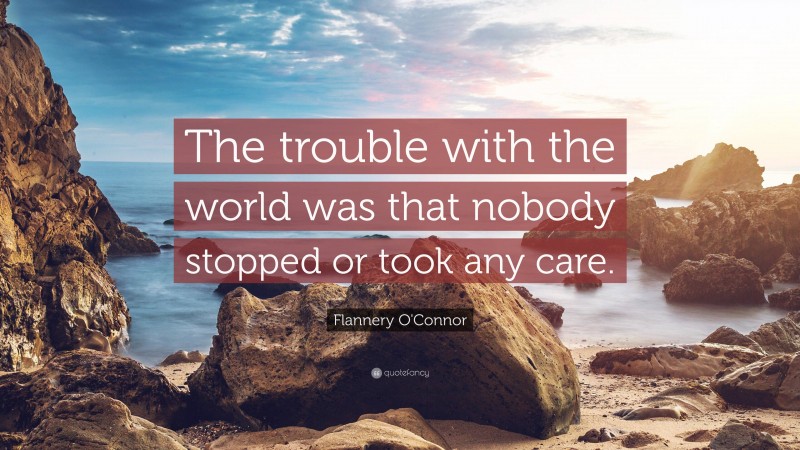 The trouble with the world was that nobody stopped or took any care.

Flannery O'Connor

quotefancy